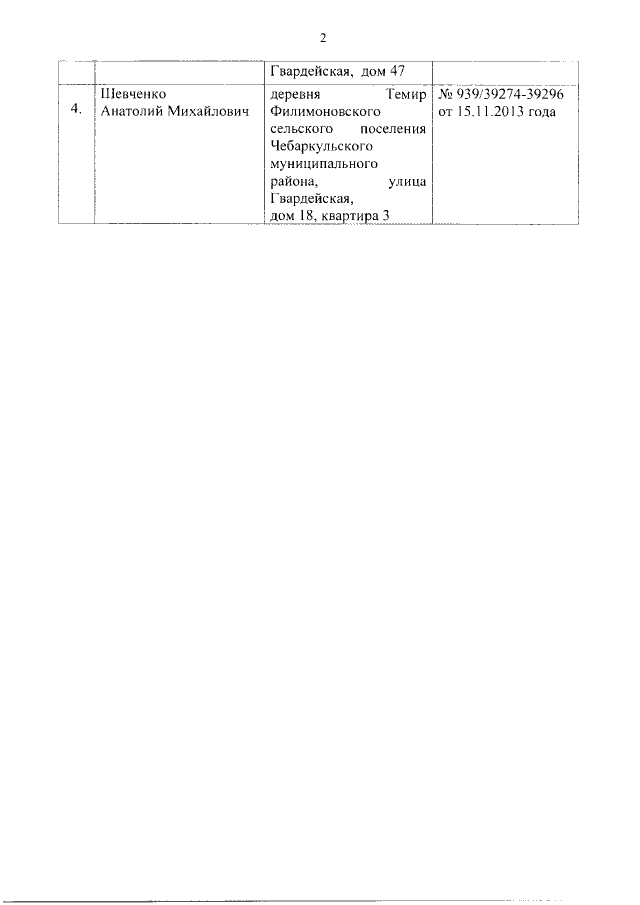 2

|  |  | Гвардейская, дом 47 |  |
|---|---|---|---|
| 4. | Шевченко Анатолий Михайлович | деревня Темир Филимоновского сельского поселения Чебаркульского муниципального района, улица Гвардейская, дом 18, квартира 3 | № 939/39274-39296 от 15.11.2013 года |